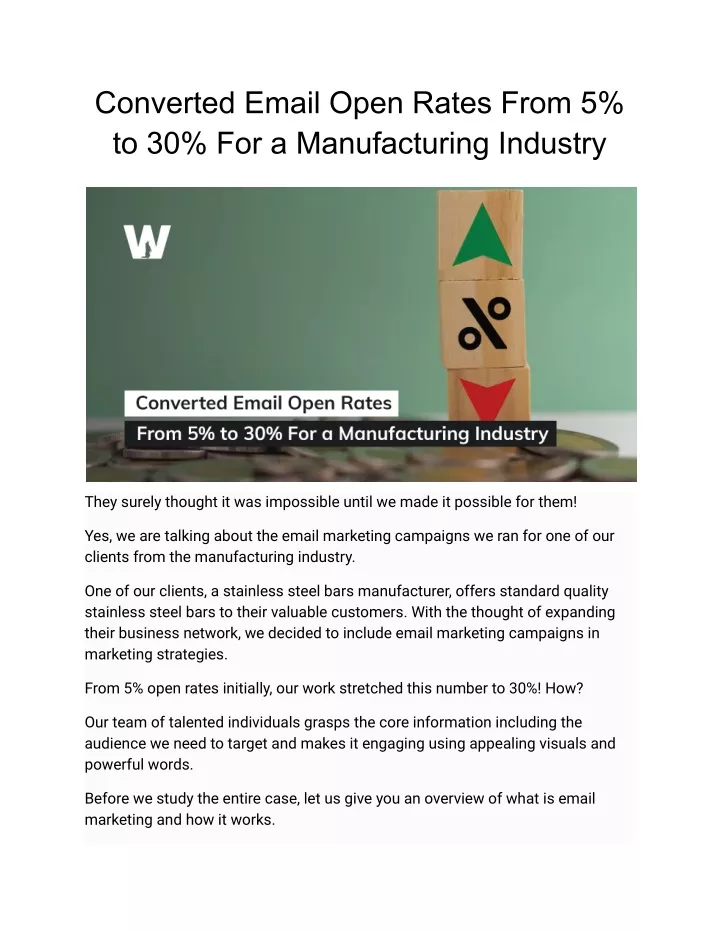 Converted Email Open Rates From 5% to 30% For a Manufacturing Industry

W

%

Converted Email Open Rates
From 5% to 30% For a Manufacturing Industry

They surely thought it was impossible until we made it possible for them!

Yes, we are talking about the email marketing campaigns we ran for one of our clients from the manufacturing industry.

One of our clients, a stainless steel bars manufacturer, offers standard quality stainless steel bars to their valuable customers. With the thought of expanding their business network, we decided to include email marketing campaigns in marketing strategies.

From 5% open rates initially, our work stretched this number to 30%! How?

Our team of talented individuals grasps the core information including the audience we need to target and makes it engaging using appealing visuals and powerful words.

Before we study the entire case, let us give you an overview of what is email marketing and how it works.